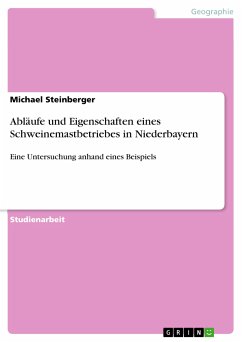 Geographie

Michael Steinberger

Abläufe und Eigenschaften eines Schweinemastbetriebes in Niederbayern

Eine Untersuchung anhand eines Beispiels

Studienarbeit

GRIN